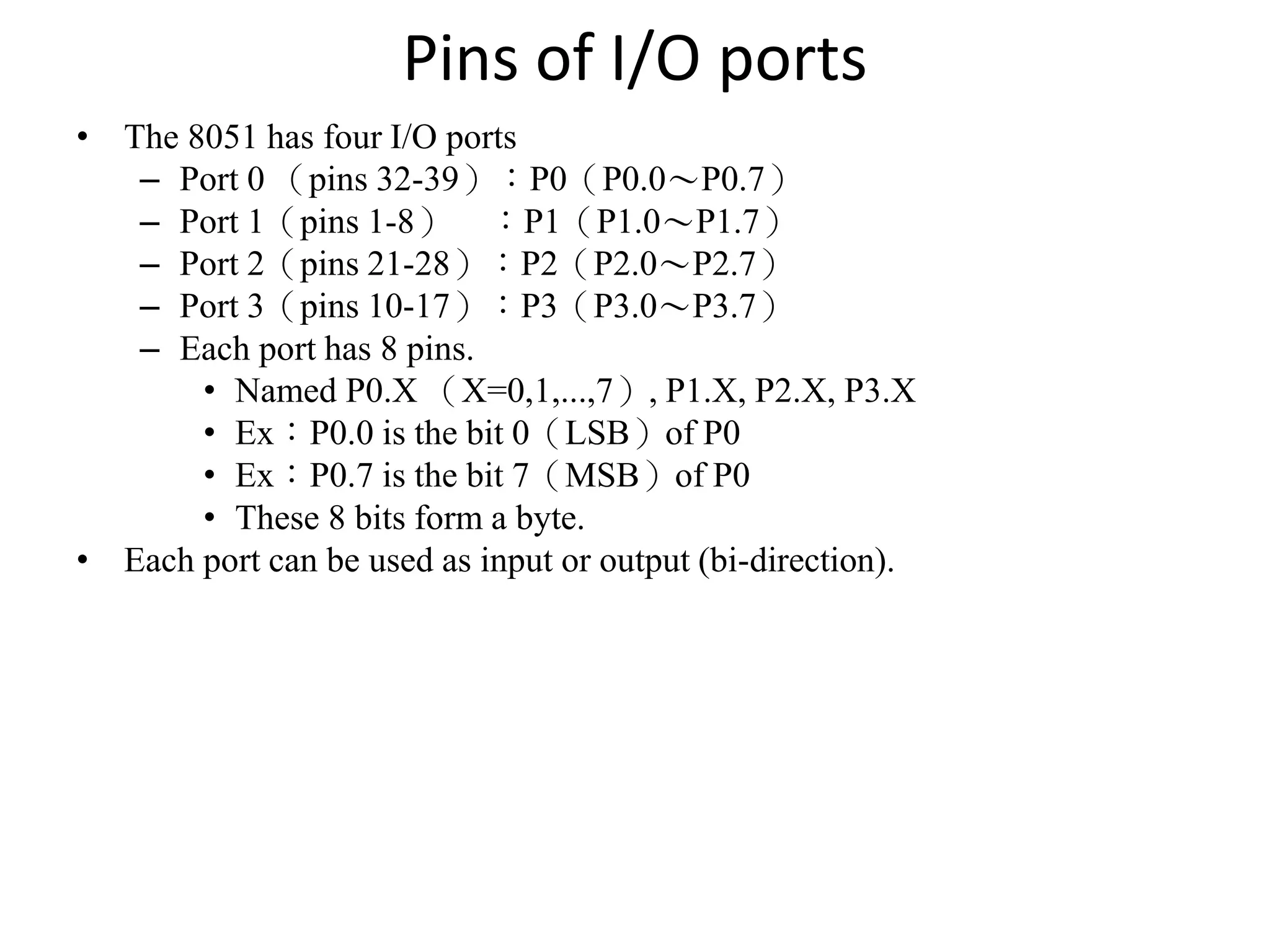 Pins of I/O ports

• The 8051 has four I/O ports
- Port 0 （pins 32-39）：P0（P0.0～P0.7）
- Port 1（pins 1-8） ：P1（P1.0～P1.7）
- Port 2（pins 21-28）：P2（P2.0～P2.7）
- Port 3（pins 10-17）：P3（P3.0～P3.7）
- Each port has 8 pins.
• Named P0.X （X=0,1,...,7）, P1.X, P2.X, P3.X
• Ex：P0.0 is the bit 0（LSB）of P0
• Ex：P0.7 is the bit 7（MSB）of P0
• These 8 bits form a byte.
• Each port can be used as input or output (bi-direction).